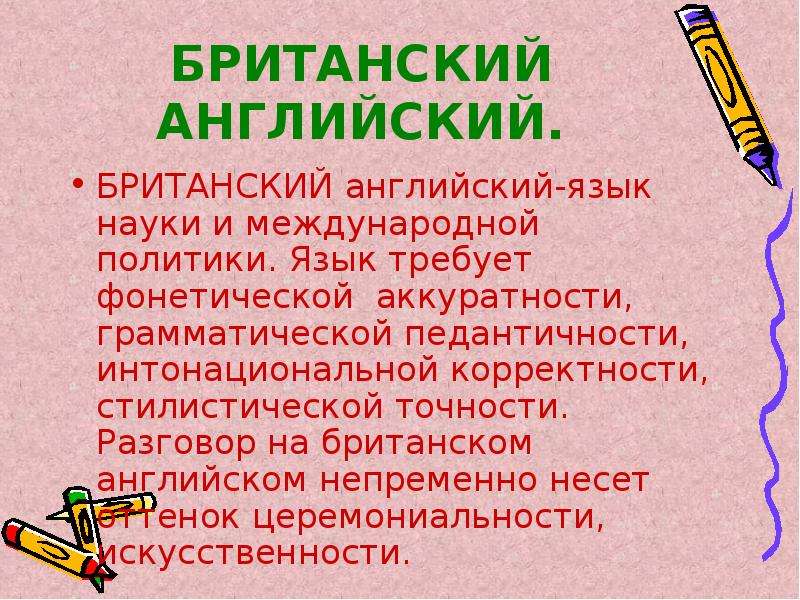 БРИТАНСКИЙ АНГЛИЙСКИЙ.

• БРИТАНСКИЙ английский-язык науки и международной политики. Язык требует фонетической аккуратности, грамматической педантичности, интонациональной корректности, стилистической точности. Разговор на британском английском непременно несет оттенок церемониальности, искусственности.